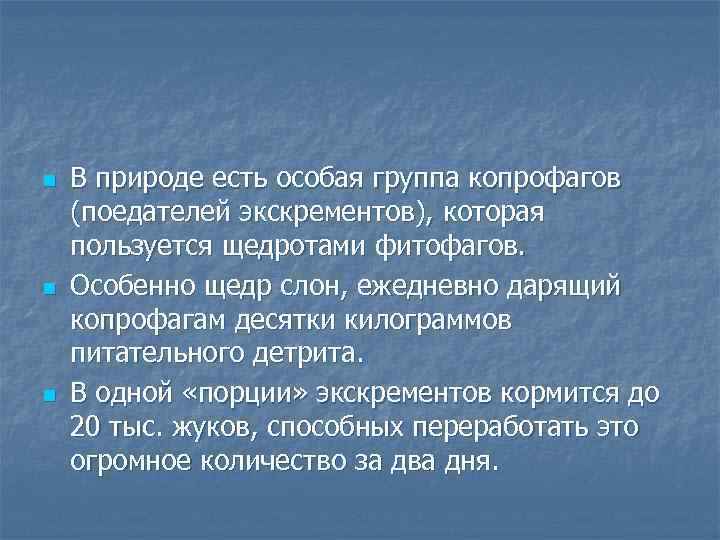 В природе есть особая группа копрофагов (поедателей экскрементов), которая пользуется щедротами фитофагов.

Особенно щедр слон, ежедневно дарящий копрофагам десятки килограммов питательного детрита.

В одной «порции» экскрементов кормится до 20 тыс. жуков, способных переработать это огромное количество за два дня.